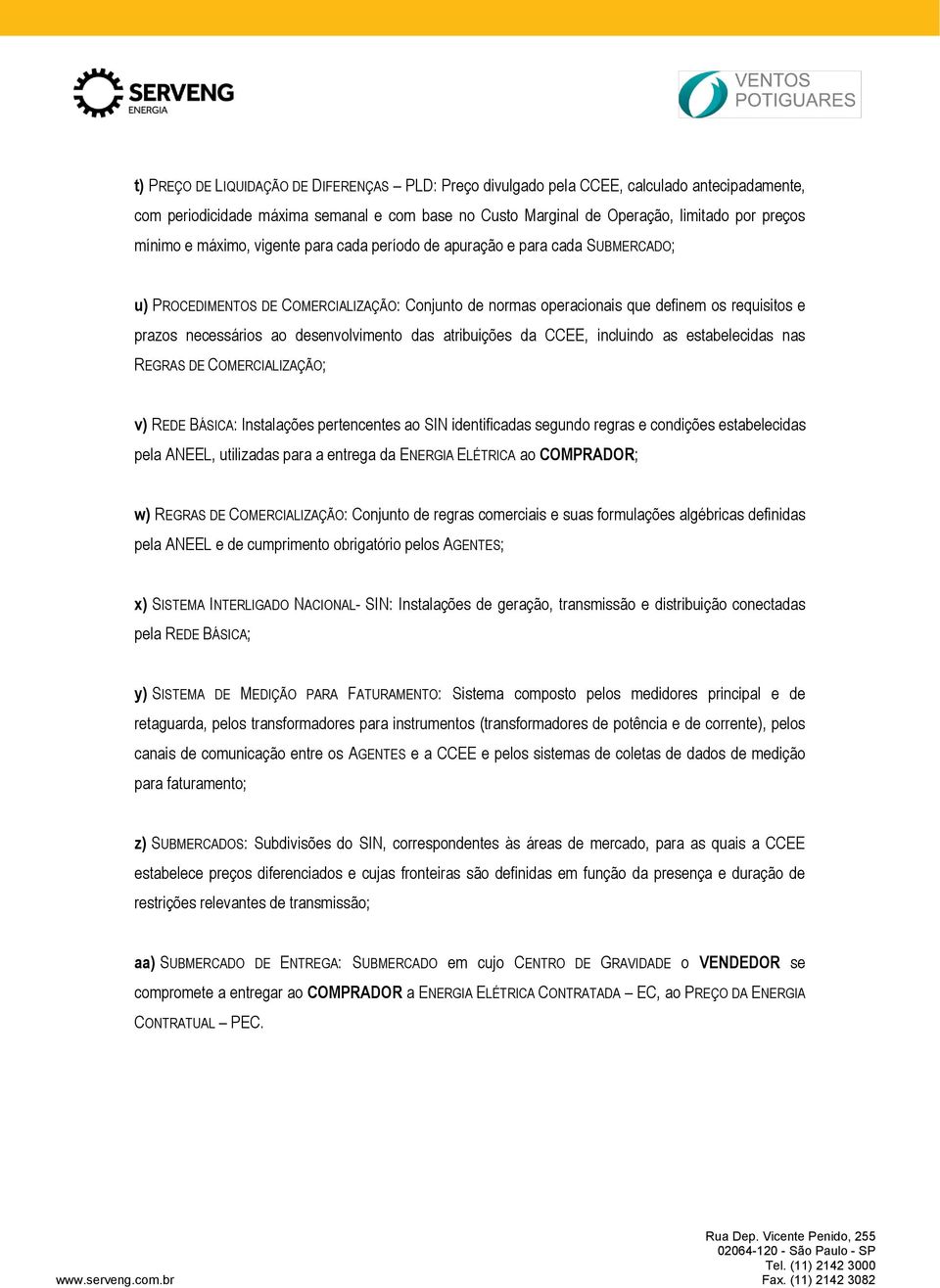 SERVENG ENERGIA

VENTOS POTIGUARES

t) PREÇO DE LIQUIDAÇÃO DE DIFERENÇAS – PLD: Preço divulgado pela CCEE, calculado antecipadamente, com periodicidade máxima semanal e com base no Custo Marginal de Operação, limitado por preços mínimo e máximo, vigente para cada período de apuração e para cada SUBMERCADO;

u) PROCEDIMENTOS DE COMERCIALIZAÇÃO: Conjunto de normas operacionais que definem os requisitos e prazos necessários ao desenvolvimento das atribuições da CCEE, incluindo as estabelecidas nas REGRAS DE COMERCIALIZAÇÃO;

v) REDE BÁSICA: Instalações pertencentes ao SIN identificadas segundo regras e condições estabelecidas pela ANEEL, utilizadas para a entrega da ENERGIA ELÉTRICA ao COMPRADOR;

w) REGRAS DE COMERCIALIZAÇÃO: Conjunto de regras comerciais e suas formulações algébricas definidas pela ANEEL e de cumprimento obrigatório pelos AGENTES;

x) SISTEMA INTERLIGADO NACIONAL- SIN: Instalações de geração, transmissão e distribuição conectadas pela REDE BÁSICA;

y) SISTEMA DE MEDIÇÃO PARA FATURAMENTO: Sistema composto pelos medidores principal e de retaguarda, pelos transformadores para instrumentos (transformadores de potência e de corrente), pelos canais de comunicação entre os AGENTES e a CCEE e pelos sistemas de coletas de dados de medição para faturamento;

z) SUBMERCADOS: Subdivisões do SIN, correspondentes às áreas de mercado, para as quais a CCEE estabelece preços diferenciados e cujas fronteiras são definidas em função da presença e duração de restrições relevantes de transmissão;

aa) SUBMERCADO DE ENTREGA: SUBMERCADO em cujo CENTRO DE GRAVIDADE o VENDEDOR se compromete a entregar ao COMPRADOR a ENERGIA ELÉTRICA CONTRATADA – EC, ao PREÇO DA ENERGIA CONTRATUAL – PEC.

www.serveng.com.br

Rua Dep. Vicente Penido, 255
02064-120 - São Paulo - SP
Tel. (11) 2142 3000
Fax. (11) 2142 3082